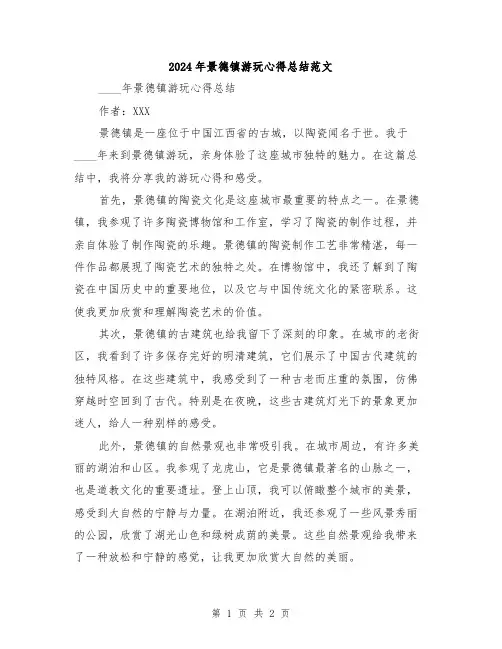 2024年景德镇游玩心得总结范文

____年景德镇游玩心得总结

作者：XXX

景德镇是一座位于中国江西省的古城，以陶瓷闻名于世。我于____年来到景德镇游玩，亲身体验了这座城市独特的魅力。在这篇总结中，我将分享我的游玩心得和感受。

首先，景德镇的陶瓷文化是这座城市最重要的特点之一。在景德镇，我参观了许多陶瓷博物馆和工作室，学习了陶瓷的制作过程，并亲自体验了制作陶瓷的乐趣。景德镇的陶瓷制作工艺非常精湛，每一件作品都展现了陶瓷艺术的独特之处。在博物馆中，我还了解到了陶瓷在中国历史中的重要地位，以及它与中国传统文化的紧密联系。这使我更加欣赏和理解陶瓷艺术的价值。

其次，景德镇的古建筑也给我留下了深刻的印象。在城市的老街区，我看到了许多保存完好的明清建筑，它们展示了中国古代建筑的独特风格。在这些建筑中，我感受到了一种古老而庄重的氛围，仿佛穿越时空回到了古代。特别是在夜晚，这些古建筑灯光下的景象更加迷人，给人一种别样的感受。

此外，景德镇的自然景观也非常吸引我。在城市周边，有许多美丽的湖泊和山区。我参观了龙虎山，它是景德镇最著名的山脉之一，也是道教文化的重要遗址。登上山顶，我可以俯瞰整个城市的美景，感受到大自然的宁静与力量。在湖泊附近，我还参观了一些风景秀丽的公园，欣赏了湖光山色和绿树成荫的美景。这些自然景观给我带来了一种放松和宁静的感觉，让我更加欣赏大自然的美丽。

第 1 页 共 2 页